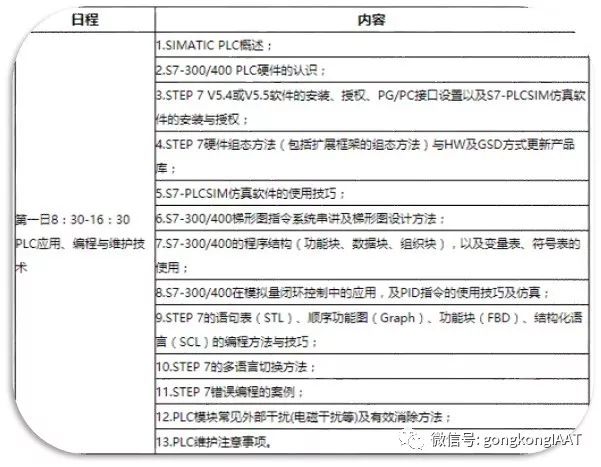 | 日程 | 内容 |
|---|---|
| 第一日8：30-16：30 PLC应用、编程与维护技术 | 1.SIMATIC PLC概述； |
| | 2.S7-300/400 PLC硬件的认识； |
| | 3.STEP 7 V5.4或V5.5软件的安装、授权、PG/PC接口设置以及S7-PLCSIM仿真软件的安装与授权； |
| | 4.STEP 7硬件组态方法（包括扩展框架的组态方法）与HW及GSD方式更新产品库； |
| | 5.S7-PLCSIM仿真软件的使用技巧； |
| | 6.S7-300/400梯形图指令系统串讲及梯形图设计方法； |
| | 7.S7-300/400的程序结构（功能块、数据块、组织块），以及变量表、符号表的使用； |
| | 8.S7-300/400在模拟量闭环控制中的应用，及PID指令的使用技巧及仿真； |
| | 9.STEP 7的语句表（STL）、顺序功能图（Graph）、功能块（FBD）、结构化语言（SCL）的编程方法与技巧； |
| | 10.STEP 7的多语言切换方法； |
| | 11.STEP 7错误编程的案例； |
| | 12.PLC模块常见外部干扰(电磁干扰等)及有效消除方法； |
| | 13.PLC维护注意事项。 |

微信号: gongkongIAAT